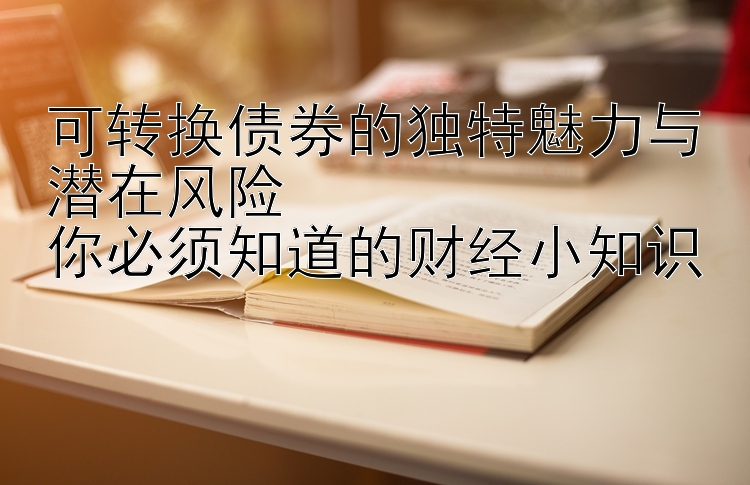 可转换债券的独特魅力与潜在风险
你必须知道的财经小知识